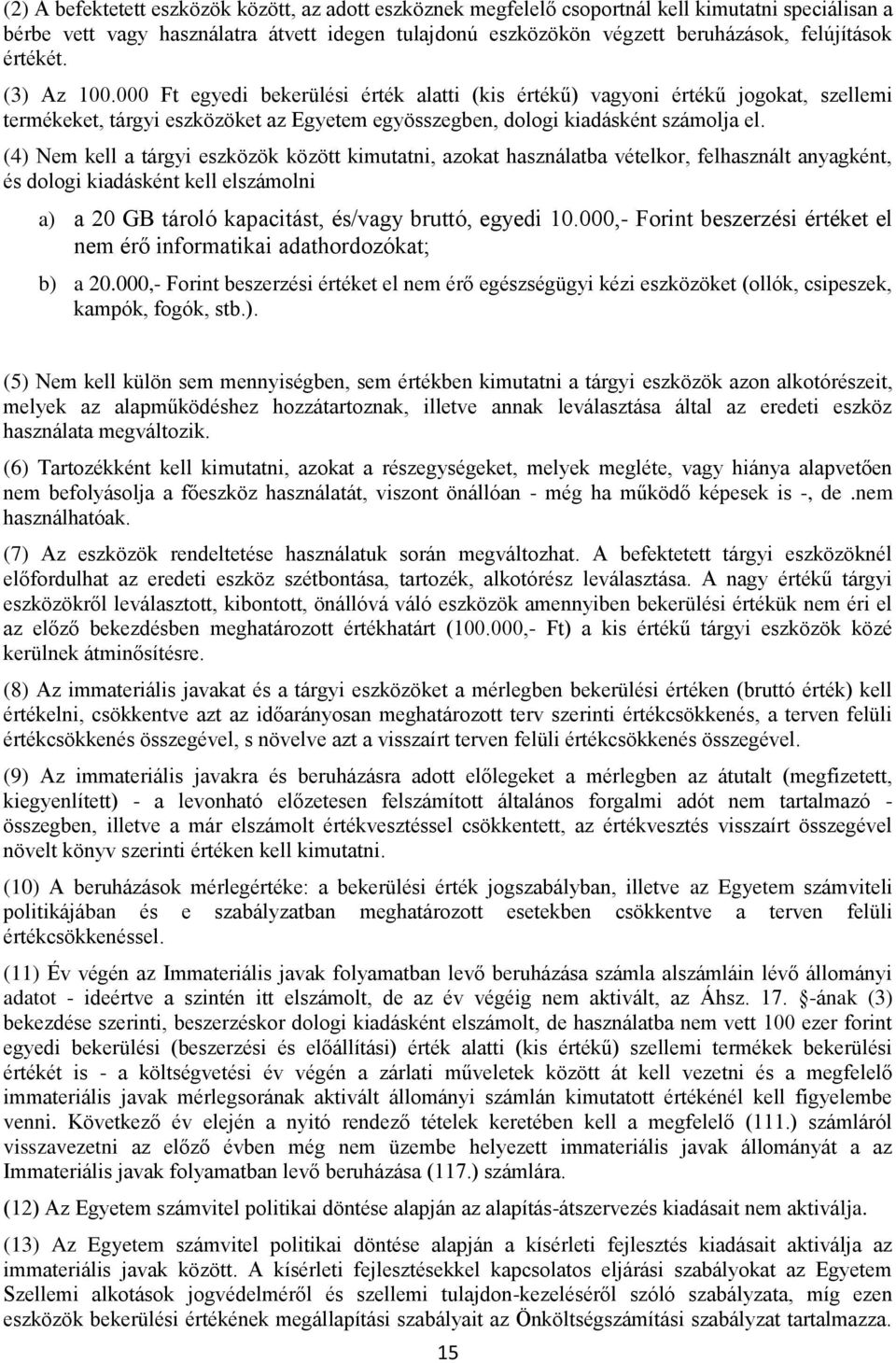 (2) A befektetett eszközök között, az adott eszköznek megfelelő csoportnál kell kimutatni speciálisan a bérbe vett vagy használatra átvett idegen tulajdonú eszközökön végzett beruházások, felújítások értékét.

(3) Az 100.000 Ft egyedi bekerülési érték alatti (kis értékű) vagyoni értékű jogokat, szellemi termékeket, tárgyi eszközöket az Egyetem egyösszegben, dologi kiadásként számolja el.

(4) Nem kell a tárgyi eszközök között kimutatni, azokat használatba vételkor, felhasznált anyagként, és dologi kiadásként kell elszámolni

a) a 20 GB tároló kapacitást, és/vagy bruttó, egyedi 10.000,- Forint beszerzési értéket el nem érő informatikai adathordozókat;

b) a 20.000,- Forint beszerzési értéket el nem érő egészségügyi kézi eszközöket (ollók, csipeszek, kampók, fogók, stb.).

(5) Nem kell külön sem mennyiségben, sem értékben kimutatni a tárgyi eszközök azon alkotórészeit, melyek az alapműködéshez hozzátartoznak, illetve annak leválasztása által az eredeti eszköz használata megváltozik.

(6) Tartozékként kell kimutatni, azokat a részegységeket, melyek megléte, vagy hiánya alapvetően nem befolyásolja a főeszköz használatát, viszont önállóan - még ha működő képesek is -, de .nem használhatóak.

(7) Az eszközök rendeltetése használatuk során megváltozhat. A befektetett tárgyi eszközöknél előfordulhat az eredeti eszköz szétbontása, tartozék, alkotórész leválasztása. A nagy értékű tárgyi eszközökről leválasztott, kibontott, önállóvá váló eszközök amennyiben bekerülési értékük nem éri el az előző bekezdésben meghatározott értékhatárt (100.000,- Ft) a kis értékű tárgyi eszközök közé kerülnek átminősítésre.

(8) Az immateriális javakat és a tárgyi eszközöket a mérlegben bekerülési értéken (bruttó érték) kell értékelni, csökkentve azt az időarányosan meghatározott terv szerinti értékcsökkenés, a terven felüli értékcsökkenés összegével, s növelve azt a visszaírt terven felüli értékcsökkenés összegével.

(9) Az immateriális javakra és beruházásra adott előlegeket a mérlegben az átutalt (megfizetett, kiegyenlített) - a levonható előzetesen felszámított általános forgalmi adót nem tartalmazó - összegben, illetve a már elszámolt értékvesztéssel csökkentett, az értékvesztés visszaírt összegével növelt könyv szerinti értéken kell kimutatni.

(10) A beruházások mérlegértéke: a bekerülési érték jogszabályban, illetve az Egyetem számviteli politikájában és e szabályzatban meghatározott esetekben csökkentve a terven felüli értékcsökkenéssel.

(11) Év végén az Immateriális javak folyamatban levő beruházása számla alszámláin lévő állományi adatot - ideértve a szintén itt elszámolt, de az év végéig nem aktivált, az Áhsz. 17. §-ának (3) bekezdése szerinti, beszerzéskor dologi kiadásként elszámolt, de használatba nem vett 100 ezer forint egyedi bekerülési (beszerzési és előállítási) érték alatti (kis értékű) szellemi termékek bekerülési értékét is - a költségvetési év végén a zárlati műveletek között át kell vezetni és a megfelelő immateriális javak mérlegsorának aktivált állományi számlán kimutatott értékénél kell figyelembe venni. Következő év elején a nyitó rendező tételek keretében kell a megfelelő (111.) számláról visszavezetni az előző évben még nem üzembe helyezett immateriális javak állományát a az Immateriális javak folyamatban levő beruházása (117.) számlára.

(12) Az Egyetem számvitel politikai döntése alapján az alapítás-átszervezés kiadásait nem aktiválja.

(13) Az Egyetem számvitel politikai döntése alapján a kísérleti fejlesztés kiadásait aktiválja az immateriális javak között. A kísérleti fejlesztésekkel kapcsolatos eljárási szabályokat az Egyetem Szellemi alkotások jogvédelméről és szellemi tulajdon-kezeléséről szóló szabályzata, míg ezen eszközök bekerülési értékének megállapítási szabályait az Önköltségszámítási szabályzat tartalmazza.

15